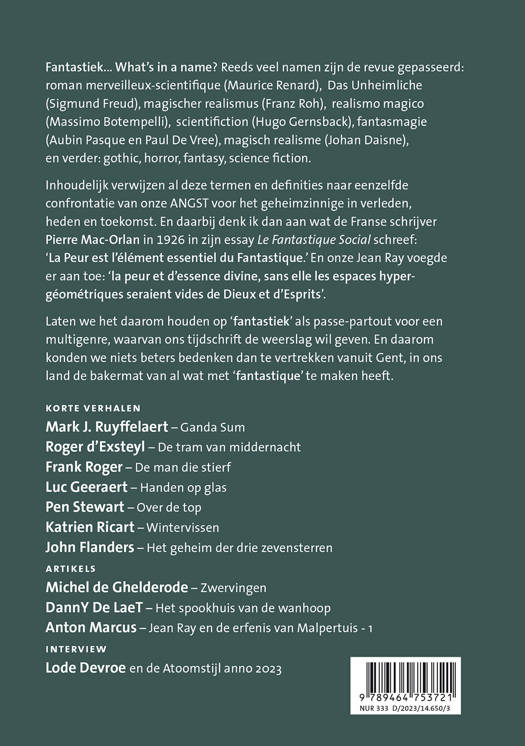 Fantastiek... What's in a name? Reeds veel namen zijn de revue gepasseerd: roman merveilleux-scientifique (Maurice Renard), Das Unheimliche (Sigmund Freud), magischer realismus (Franz Roh), realismo magico (Massimo Botempelli), scientifiction (Hugo Gernsback), fantasmagie (Aubin Pasque en Paul De Vree), magisch realisme (Johan Daisne), en verder: gothic, horror, fantasy, science fiction.

Inhoudelijk verwijzen al deze termen en definities naar eenzelfde confrontatie van onze ANGST voor het geheimzinnige in verleden, heden en toekomst. En daarbij denk ik dan aan wat de Franse schrijver Pierre Mac-Orlan in 1926 in zijn essay Le Fantastique Social schreef: 'La Peur est l'élément essentiel du Fantastique.' En onze Jean Ray voegde er aan toe: 'la peur et d'essence divine, sans elle les espaces hypergéométriques seraient vides de Dieux et d'Esprits'.

Laten we het daarom houden op 'fantastiek' als passe-partout voor een multigenre, waarvan ons tijdschrift de weerslag wil geven. En daarom konden we niets beters bedenken dan te vertrekken vanuit Gent, in ons land de bakermat van al wat met 'fantastique' te maken heeft.

KORTE VERHALEN
Mark J. Ruyffelaert – Ganda Sum
Roger d'Exsteyl – De tram van middernacht
Frank Roger – De man die stierf
Luc Geeraert – Handen op glas
Pen Stewart – Over de top
Katrien Ricart – Wintervissen
John Flanders – Het geheim der drie zevensterren
ARTIKELS
Michel de Ghelderode – Zwervingen
DannY De LaeT – Het spookhuis van de wanhoop
Anton Marcus – Jean Ray en de erfenis van Malpertuis - 1
INTERVIEW
Lode Devroe en de Atoomstijl anno 2023

9 789464 753721
NUR 333 D/2023/14.650/3